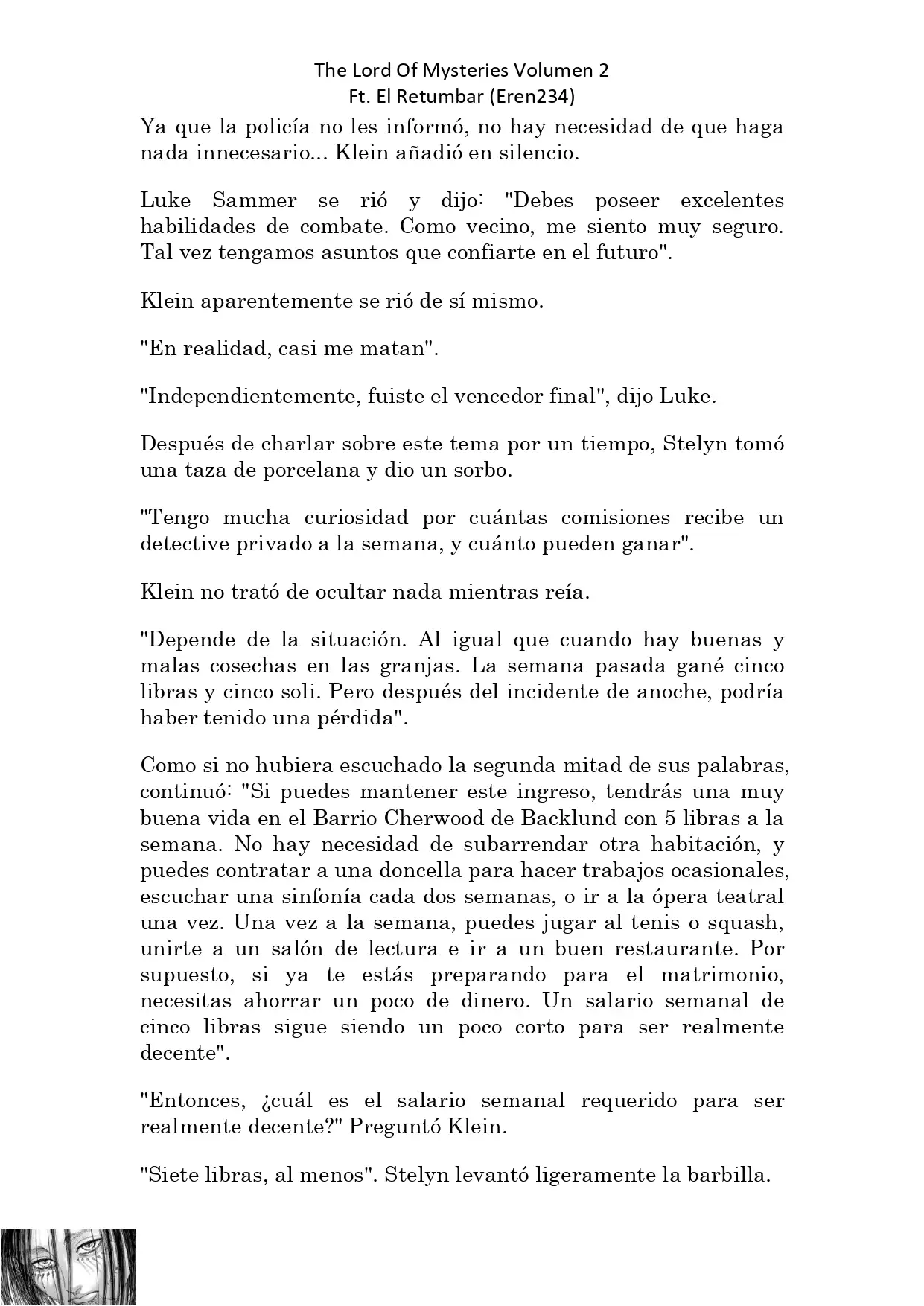 The Lord Of Mysteries Volumen 2
Ft. El Retumbar (Eren234)

Ya que la policía no les informó, no hay necesidad de que haga nada innecesario... Klein añadió en silencio.

Luke Sammer se rió y dijo: "Debes poseer excelentes habilidades de combate. Como vecino, me siento muy seguro. Tal vez tengamos asuntos que confiarte en el futuro".

Klein aparentemente se rió de sí mismo.

"En realidad, casi me matan".

"Independientemente, fuiste el vencedor final", dijo Luke.

Después de charlar sobre este tema por un tiempo, Stelyn tomó una taza de porcelana y dio un sorbo.

"Tengo mucha curiosidad por cuántas comisiones recibe un detective privado a la semana, y cuánto pueden ganar".

Klein no trató de ocultar nada mientras reía.

"Depende de la situación. Al igual que cuando hay buenas y malas cosechas en las granjas. La semana pasada gané cinco libras y cinco soli. Pero después del incidente de anoche, podría haber tenido una pérdida".

Como si no hubiera escuchado la segunda mitad de sus palabras, continuó: "Si puedes mantener este ingreso, tendrás una muy buena vida en el Barrio Cherwood de Backlund con 5 libras a la semana. No hay necesidad de subarrendar otra habitación, y puedes contratar a una doncella para hacer trabajos ocasionales, escuchar una sinfonía cada dos semanas, o ir a la ópera teatral una vez. Una vez a la semana, puedes jugar al tenis o squash, unirte a un salón de lectura e ir a un buen restaurante. Por supuesto, si ya te estás preparando para el matrimonio, necesitas ahorrar un poco de dinero. Un salario semanal de cinco libras sigue siendo un poco corto para ser realmente decente".

"Entonces, ¿cuál es el salario semanal requerido para ser realmente decente?" Preguntó Klein.

"Siete libras, al menos". Stelyn levantó ligeramente la barbilla.